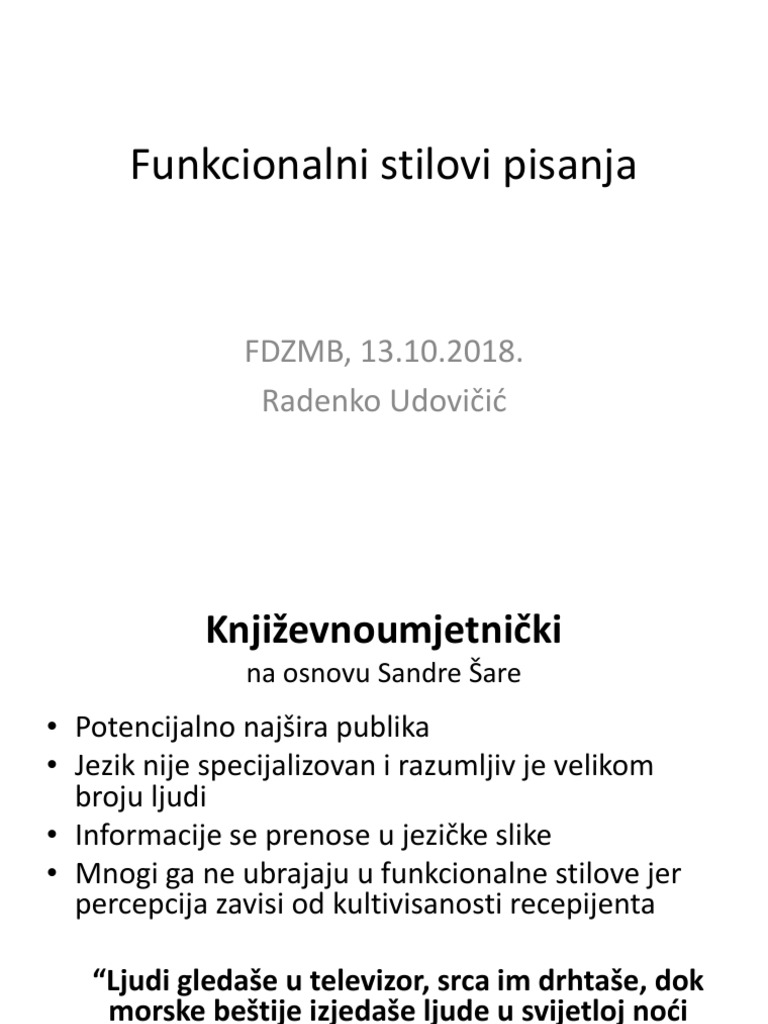 Funkcionalni stilovi pisanja

FDZMB, 13.10.2018.
Radenko Udovičić

Književnoumjetnički
na osnovu Sandre Šare

• Potencijalno najšira publika
• Jezik nije specijalizovan i razumljiv je velikom broju ljudi
• Informacije se prenose u jezičke slike
• Mnogi ga ne ubrajaju u funkcionalne stilove jer percepcija zavisi od kultivisanosti recepijenta

“Ljudi gledaše u televizor, srca im drhtaše, dok morske beštije izjedaše ljude u svijetloj noći